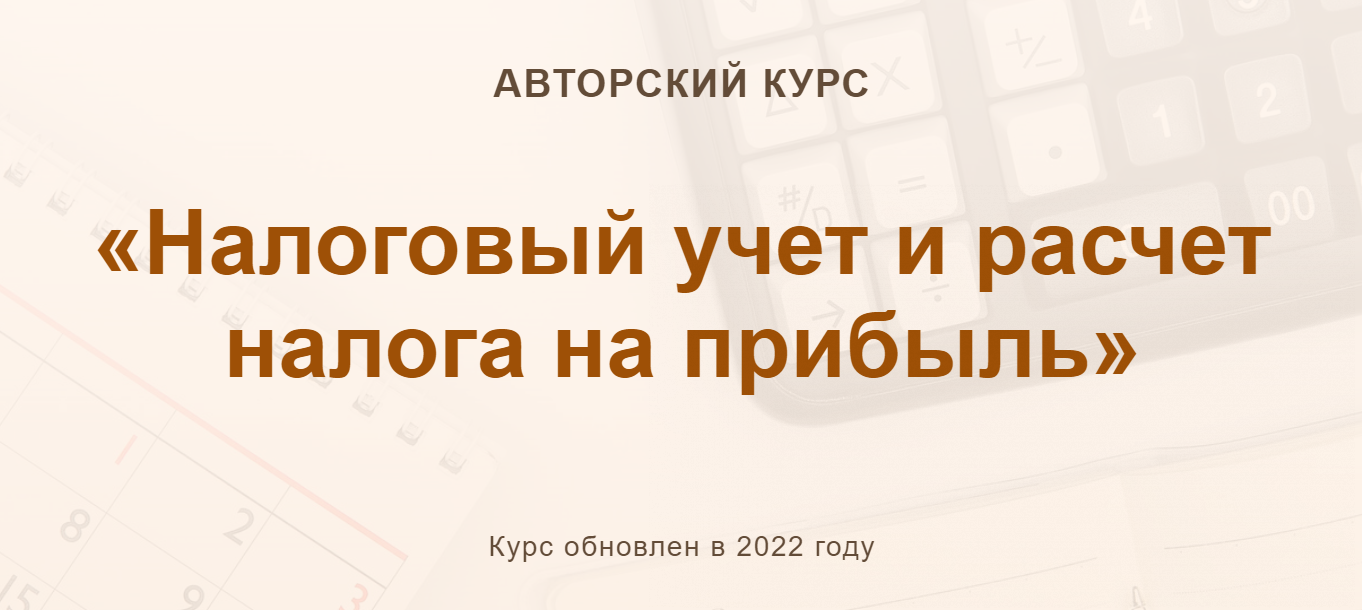 АВТОРСКИЙ КУРС

«Налоговый учет и расчет налога на прибыль»

Курс обновлен в 2022 году